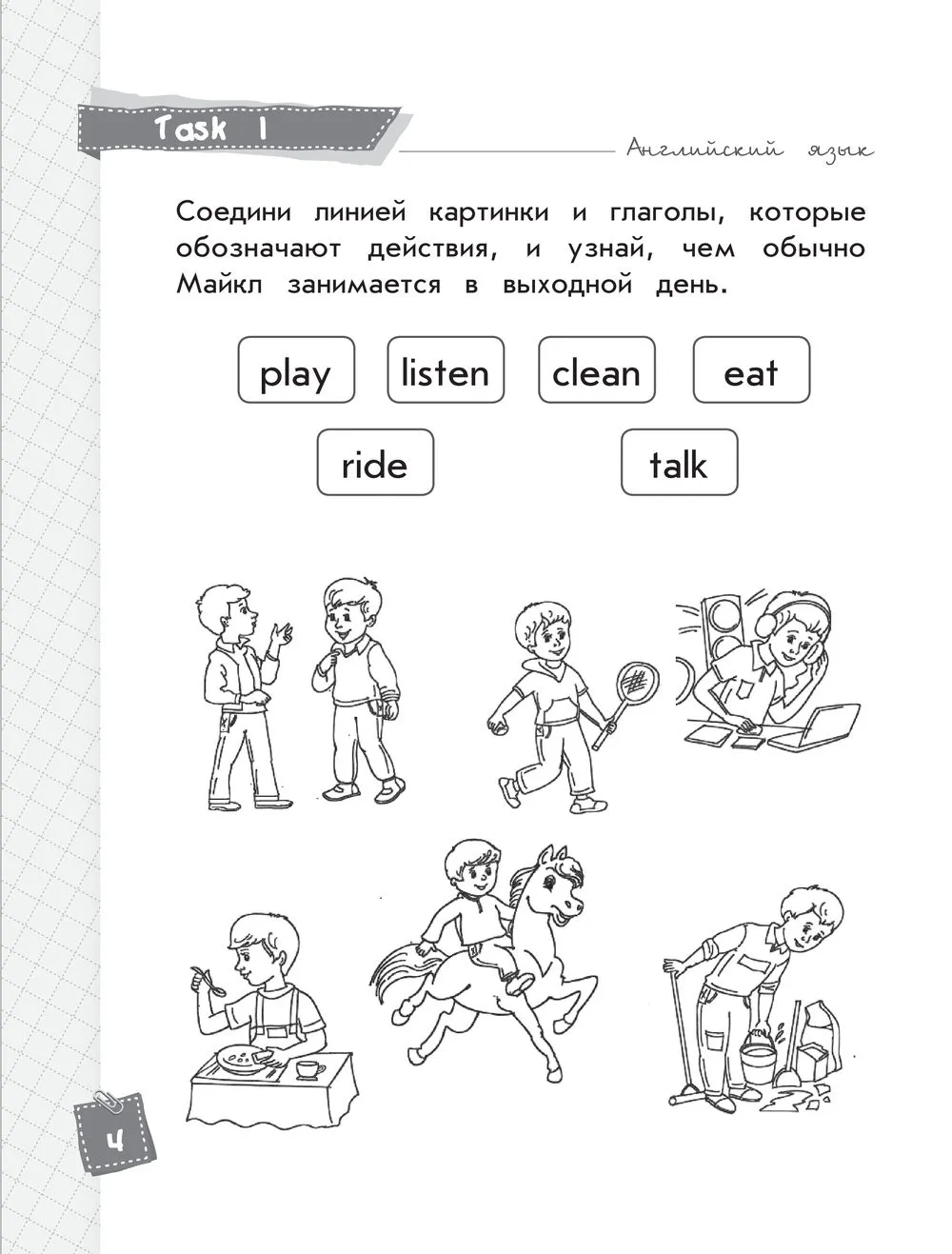 Task 1

Английский язык

Соедини линией картинки и глаголы, которые обозначают действия, и узнай, чем обычно Майкл занимается в выходной день.

play

listen

clean

eat

ride

talk

4